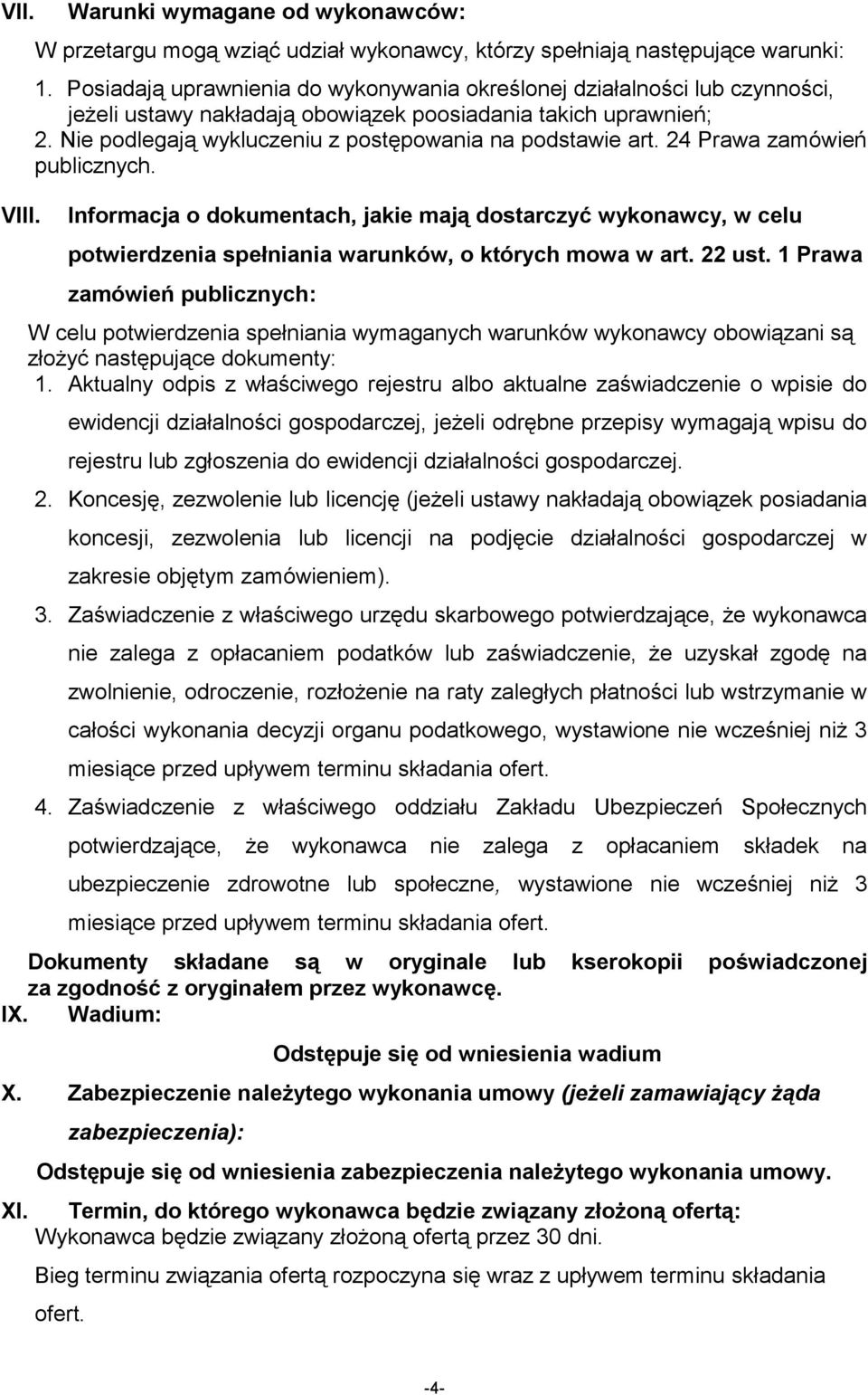 VII. Warunki wymagane od wykonawców:

W przetargu mogą wziąć udział wykonawcy, którzy spełniają następujące warunki:

1. Posiadają uprawnienia do wykonywania określonej działalności lub czynności, jeżeli ustawy nakładają obowiązek poosiadania takich uprawnień;
2. Nie podlegają wykluczeniu z postępowania na podstawie art. 24 Prawa zamówień publicznych.

VIII. Informacja o dokumentach, jakie mają dostarczyć wykonawcy, w celu potwierdzenia spełniania warunków, o których mowa w art. 22 ust. 1 Prawa zamówień publicznych:

W celu potwierdzenia spełniania wymaganych warunków wykonawcy obowiązani są złożyć następujące dokumenty:

1. Aktualny odpis z właściwego rejestru albo aktualne zaświadczenie o wpisie do ewidencji działalności gospodarczej, jeżeli odrębne przepisy wymagają wpisu do rejestru lub zgłoszenia do ewidencji działalności gospodarczej.
2. Koncesję, zezwolenie lub licencję (jeżeli ustawy nakładają obowiązek posiadania koncesji, zezwolenia lub licencji na podjęcie działalności gospodarczej w zakresie objętym zamówieniem).
3. Zaświadczenie z właściwego urzędu skarbowego potwierdzające, że wykonawca nie zalega z opłacaniem podatków lub zaświadczenie, że uzyskał zgodę na zwolnienie, odroczenie, rozłożenie na raty zaległych płatności lub wstrzymanie w całości wykonania decyzji organu podatkowego, wystawione nie wcześniej niż 3 miesiące przed upływem terminu składania ofert.
4. Zaświadczenie z właściwego oddziału Zakładu Ubezpieczeń Społecznych potwierdzające, że wykonawca nie zalega z opłacaniem składek na ubezpieczenie zdrowotne lub społeczne, wystawione nie wcześniej niż 3 miesiące przed upływem terminu składania ofert.

Dokumenty składane są w oryginale lub kserokopii poświadczonej za zgodność z oryginałem przez wykonawcę.

IX. Wadium:

Odstępuje się od wniesienia wadium

X. Zabezpieczenie należytego wykonania umowy (jeżeli zamawiający żąda zabezpieczenia):

Odstępuje się od wniesienia zabezpieczenia należytego wykonania umowy.

XI. Termin, do którego wykonawca będzie związany złożoną ofertą:

Wykonawca będzie związany złożoną ofertą przez 30 dni.

Bieg terminu związania ofertą rozpoczyna się wraz z upływem terminu składania ofert.

-4-